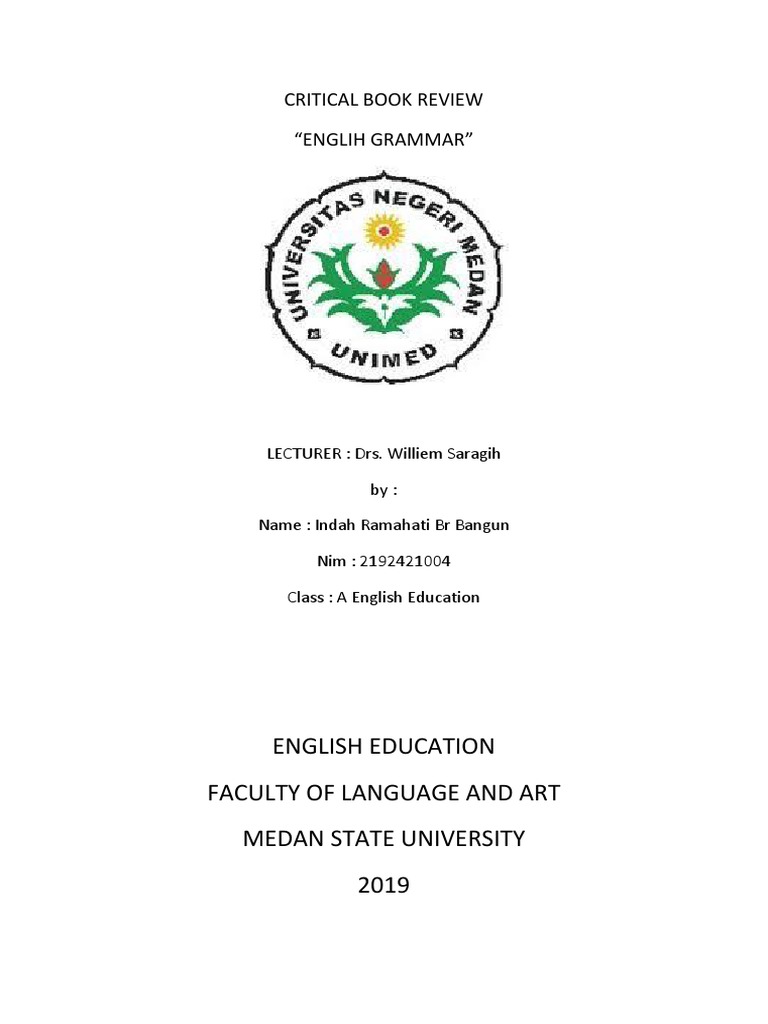 CRITICAL BOOK REVIEW

"ENGLIH GRAMMAR"

UNIVERSITAS NEGERI MEDAN

UNIMED

LECTURER : Drs. Williem Saragih

by :

Name : Indah Ramahati Br Bangun

Nim : 2192421004

Class : A English Education

ENGLISH EDUCATION

FACULTY OF LANGUAGE AND ART

MEDAN STATE UNIVERSITY

2019